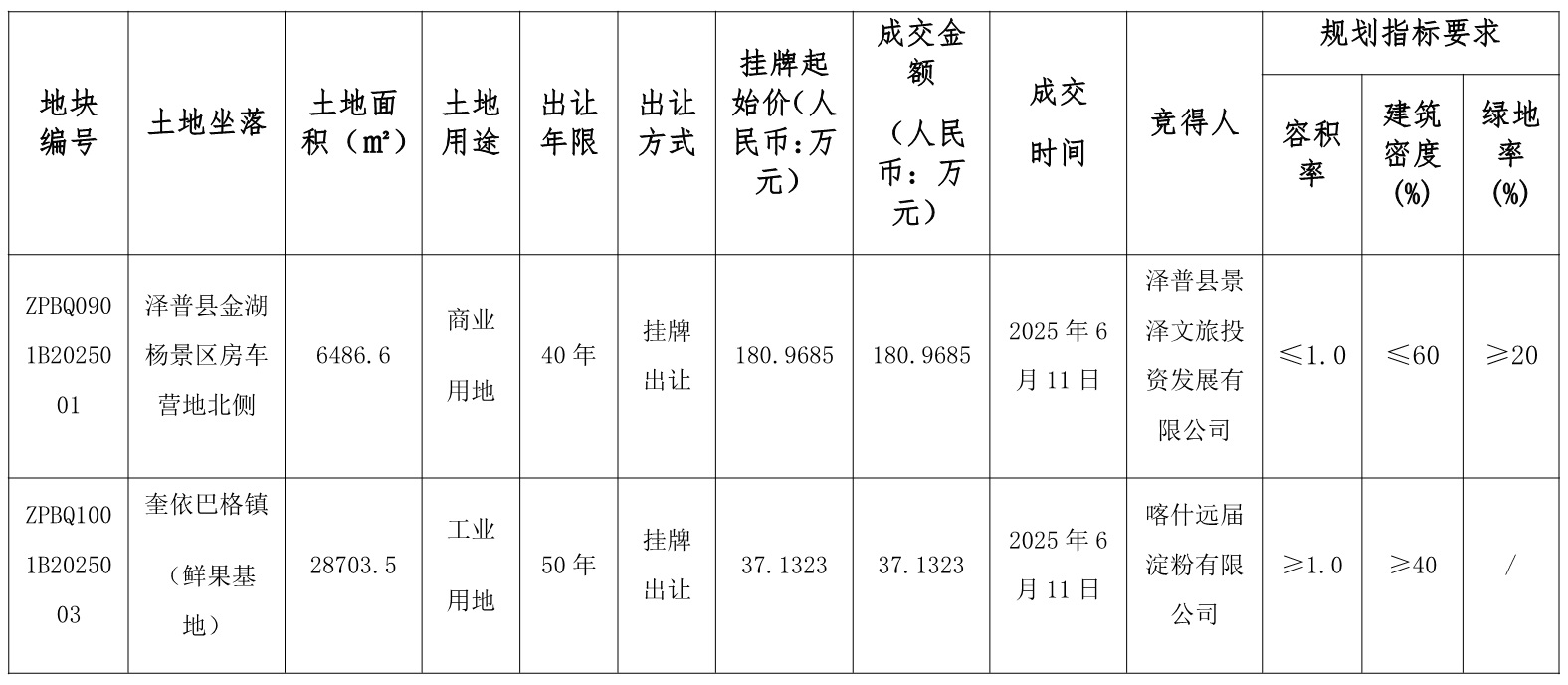 | 地块编号 | 土地坐落 | 土地面积（㎡） | 土地用途 | 出让年限 | 出让方式 | 挂牌起始价(人民币:万元) | 成交金额（人民币：万元） | 成交时间 | 竞得人 | 规划指标要求 容积率 | 规划指标要求 建筑密度(%) | 规划指标要求 绿地率(%) |
|---|---|---|---|---|---|---|---|---|---|---|---|---|
| ZPBQ0901B2025001 | 泽普县金湖杨景区房车营地北侧 | 6486.6 | 商业用地 | 40年 | 挂牌出让 | 180.9685 | 180.9685 | 2025年6月11日 | 泽普县景泽文旅投资发展有限公司 | ≤1.0 | ≤60 | ≥20 |
| ZPBQ1001B2025003 | 奎依巴格镇（鲜果基地） | 28703.5 | 工业用地 | 50年 | 挂牌出让 | 37.1323 | 37.1323 | 2025年6月11日 | 喀什远届淀粉有限公司 | ≥1.0 | ≥40 | / |